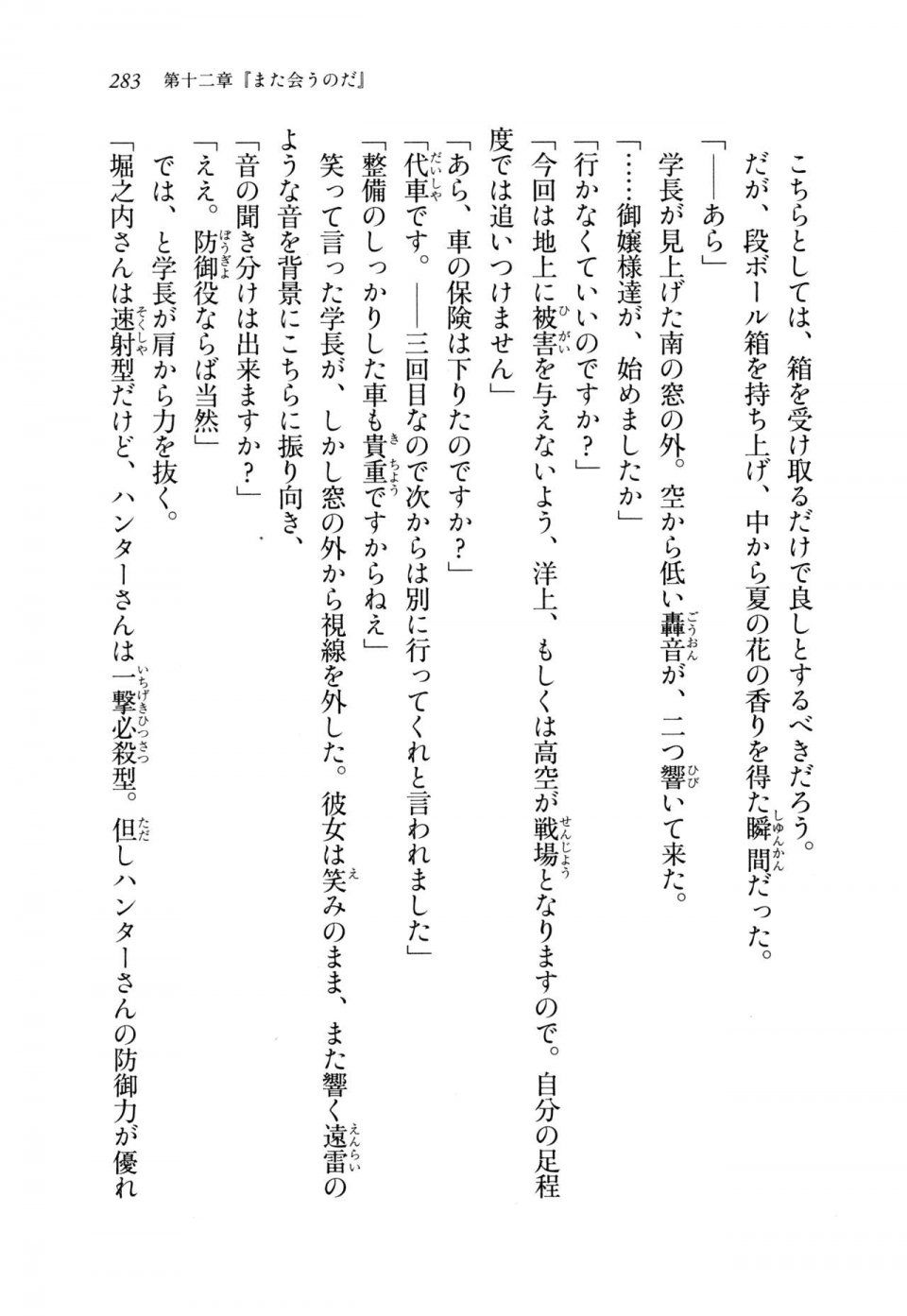 283　第十二章『また会うのだ』

こちらとしては、箱を受け取るだけで良しとするべきだろう。
だが、段ボール箱を持ち上げ、中から夏の花の香りを得た瞬間だった。
「――あら」
学長が見上げた南の窓の外。空から低い轟音が、二つ響いて来た。
「……御嬢様達が、始めましたか」
「行かなくていいのですか？」
「今回は地上に被害を与えないよう、洋上、もしくは高空が戦場となりますので。自分の足程度では追いつけません」
「あら、車の保険は下りたのですか？」
「代車です。――三回目なので次からは別に行ってくれと言われました」
「整備のしっかりした車も貴重ですからねえ」
笑って言った学長が、しかし窓の外から視線を外した。彼女は笑みのまま、また響く遠雷のような音を背景にこちらに振り向き、
「音の聞き分けは出来ますか？」
「ええ。防御役ならば当然」
では、と学長が肩から力を抜く。
「堀之内さんは速射型だけど、ハンターさんは一撃必殺型。但しハンターさんの防御力が優れ